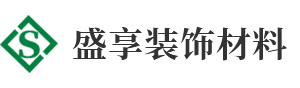 S
盛享装饰材料